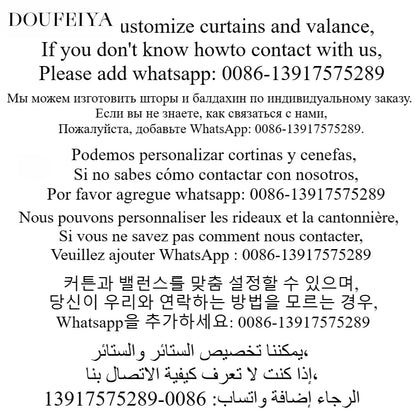 DOUFEIYA ustomize curtains and valance,
If you don't know howto contact with us,
Please add whatsapp: 0086-13917575289

Мы можем изготовить шторы и балдахин по индивидуальному заказу.
Если вы не знаете, как связаться с нами,
Пожалуйста, добавьте WhatsApp: 0086-13917575289.

Podemos personalizar cortinas y cenefas,
Si no sabes cómo contactar con nosotros,
Por favor agregue whatsapp: 0086-13917575289

Nous pouvons personnaliser les rideaux et la cantonnière,
Si vous ne savez pas comment nous contacter,
Veuillez ajouter WhatsApp : 0086-13917575289

커튼과 밸런스를 맞춤 설정할 수 있으며,
당신이 우리와 연락하는 방법을 모르는 경우,
Whatsapp을 추가하세요: 0086-13917575289

يمكننا تخصيص الستائر والستائر،
إذا كنت لا تعرف كيفية الاتصال بنا،
الرجاء إضافة واتساب: 0086-13917575289